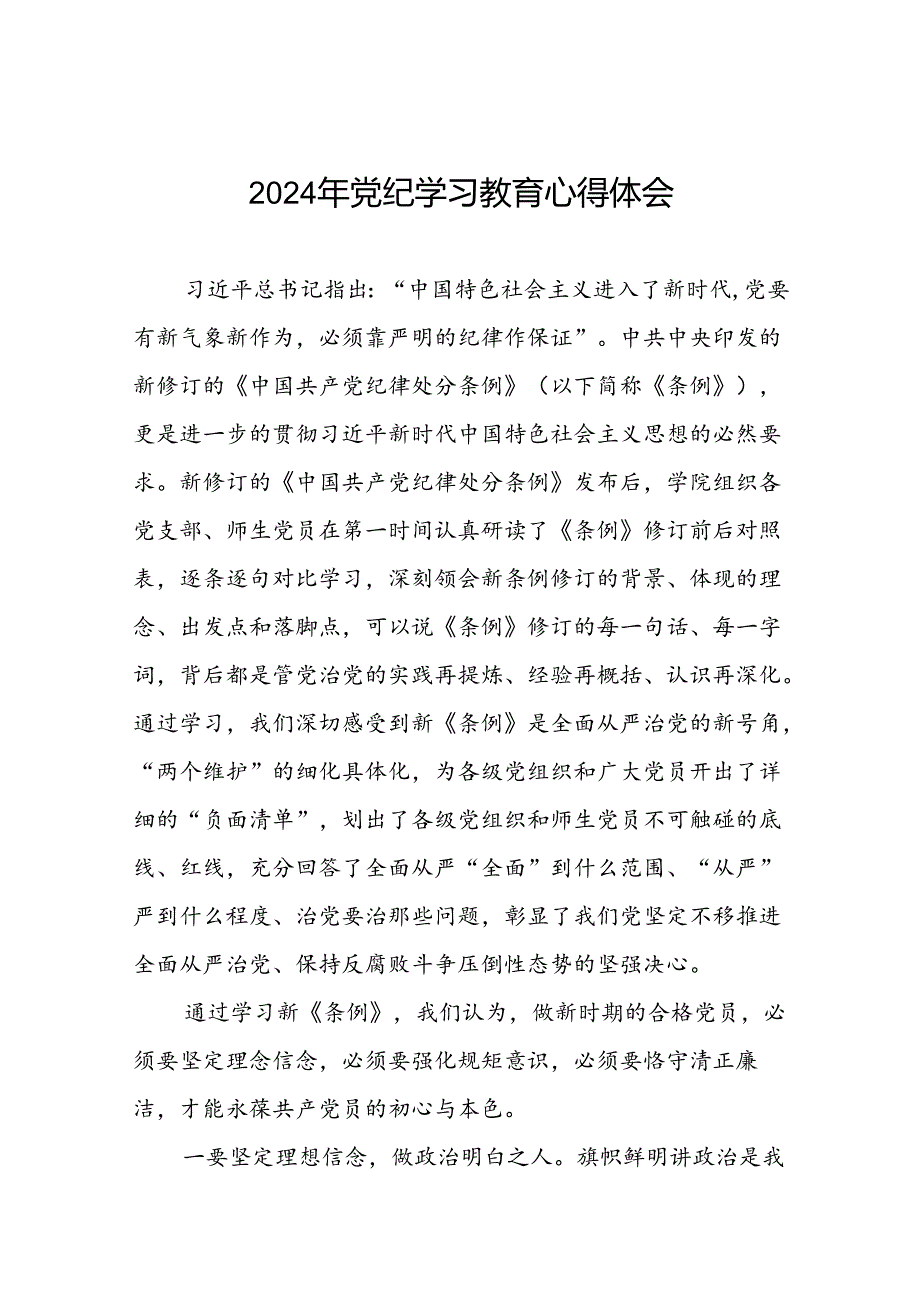 2024年党纪学习教育心得体会

习近平总书记指出：“中国特色社会主义进入了新时代,党要有新气象新作为，必须靠严明的纪律作保证”。中共中央印发的新修订的《中国共产党纪律处分条例》（以下简称《条例》），更是进一步的贯彻习近平新时代中国特色社会主义思想的必然要求。新修订的《中国共产党纪律处分条例》发布后，学院组织各党支部、师生党员在第一时间认真研读了《条例》修订前后对照表，逐条逐句对比学习，深刻领会新条例修订的背景、体现的理念、出发点和落脚点，可以说《条例》修订的每一句话、每一字词，背后都是管党治党的实践再提炼、经验再概括、认识再深化。通过学习，我们深切感受到新《条例》是全面从严治党的新号角，“两个维护”的细化具体化，为各级党组织和广大党员开出了详细的“负面清单”，划出了各级党组织和师生党员不可触碰的底线、红线，充分回答了全面从严“全面”到什么范围、“从严”严到什么程度、治党要治那些问题，彰显了我们党坚定不移推进全面从严治党、保持反腐败斗争压倒性态势的坚强决心。

通过学习新《条例》，我们认为，做新时期的合格党员，必须要坚定理念信念，必须要强化规矩意识，必须要恪守清正廉洁，才能永葆共产党员的初心与本色。

一要坚定理想信念，做政治明白之人。旗帜鲜明讲政治是我